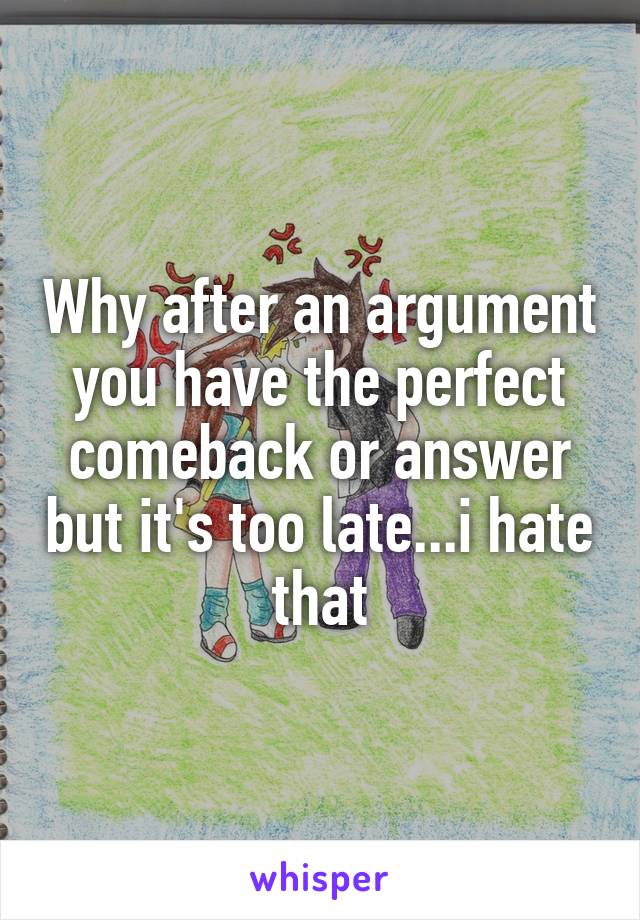 Why after an argument you have the perfect comeback or answer but it's too late...i hate that

whisper